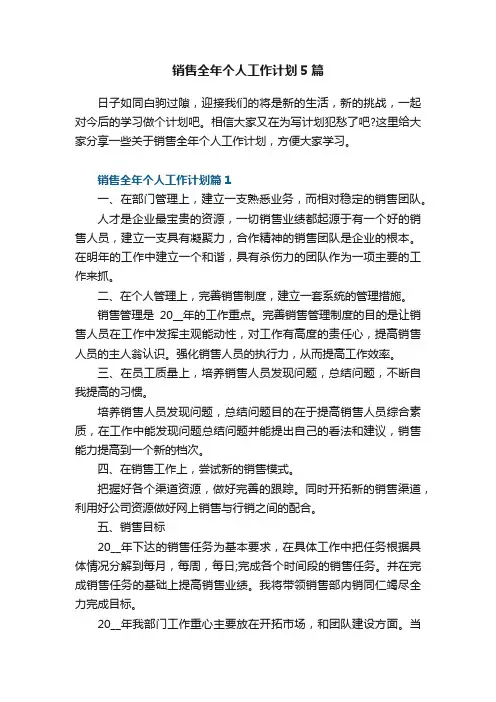 销售全年个人工作计划5篇

日子如同白驹过隙，迎接我们的将是新的生活，新的挑战，一起对今后的学习做个计划吧。相信大家又在为写计划犯愁了吧?这里给大家分享一些关于销售全年个人工作计划，方便大家学习。

销售全年个人工作计划篇1

一、在部门管理上，建立一支熟悉业务，而相对稳定的销售团队。

人才是企业最宝贵的资源，一切销售业绩都起源于有一个好的销售人员，建立一支具有凝聚力，合作精神的销售团队是企业的根本。在明年的工作中建立一个和谐，具有杀伤力的团队作为一项主要的工作来抓。

二、在个人管理上，完善销售制度，建立一套系统的管理措施。

销售管理是 20__年的工作重点。完善销售管理制度的目的是让销售人员在工作中发挥主观能动性，对工作有高度的责任心，提高销售人员的主人翁认识。强化销售人员的执行力，从而提高工作效率。

三、在员工质量上，培养销售人员发现问题，总结问题，不断自我提高的习惯。

培养销售人员发现问题，总结问题目的在于提高销售人员综合素质，在工作中能发现问题总结问题并能提出自己的看法和建议，销售能力提高到一个新的档次。

四、在销售工作上，尝试新的销售模式。

把握好各个渠道资源，做好完善的跟踪。同时开拓新的销售渠道，利用好公司资源做好网上销售与行销之间的配合。

五、销售目标

20__年下达的销售任务为基本要求，在具体工作中把任务根据具体情况分解到每月，每周，每日;完成各个时间段的销售任务。并在完成销售任务的基础上提高销售业绩。我将带领销售部内销同仁竭尽全力完成目标。

20__年我部门工作重心主要放在开拓市场，和团队建设方面。当